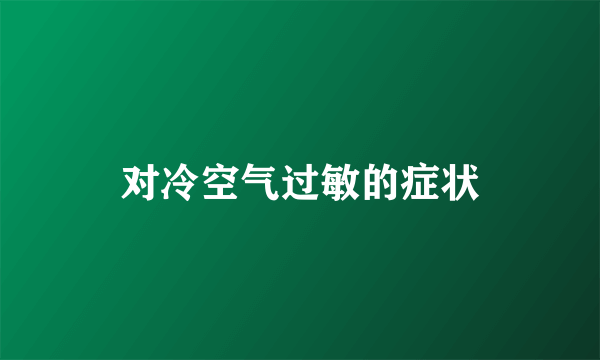 对冷空气过敏的症状